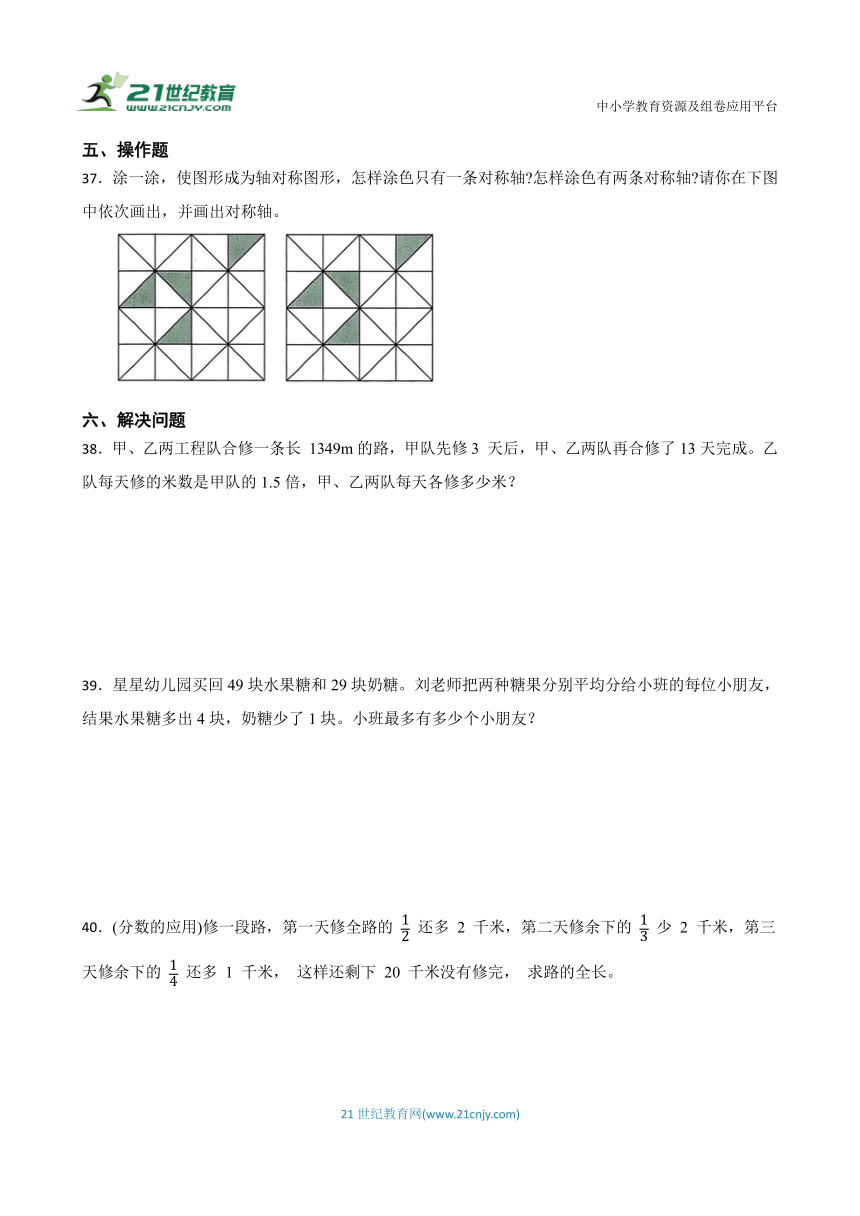 21世纪教育
www.21cnjy.com

中小学教育资源及组卷应用平台

五、操作题

37．涂一涂，使图形成为轴对称图形，怎样涂色只有一条对称轴?怎样涂色有两条对称轴?请你在下图中依次画出，并画出对称轴。

六、解决问题

38．甲、乙两工程队合修一条长 1349m 的路，甲队先修 3 天后，甲、乙两队再合修了 13 天完成。乙队每天修的米数是甲队的 1.5 倍，甲、乙两队每天各修多少米？

39．星星幼儿园买回 49 块水果糖和 29 块奶糖。刘老师把两种糖果分别平均分给小班的每位小朋友，结果水果糖多出 4 块，奶糖少了 1 块。小班最多有多少个小朋友？

40．(分数的应用)修一段路，第一天修全路的 $\frac{1}{2}$ 还多 2 千米，第二天修余下的 $\frac{1}{3}$ 少 2 千米，第三天修余下的 $\frac{1}{4}$ 还多 1 千米， 这样还剩下 20 千米没有修完， 求路的全长。

21 世纪教育网(www.21cnjy.com)